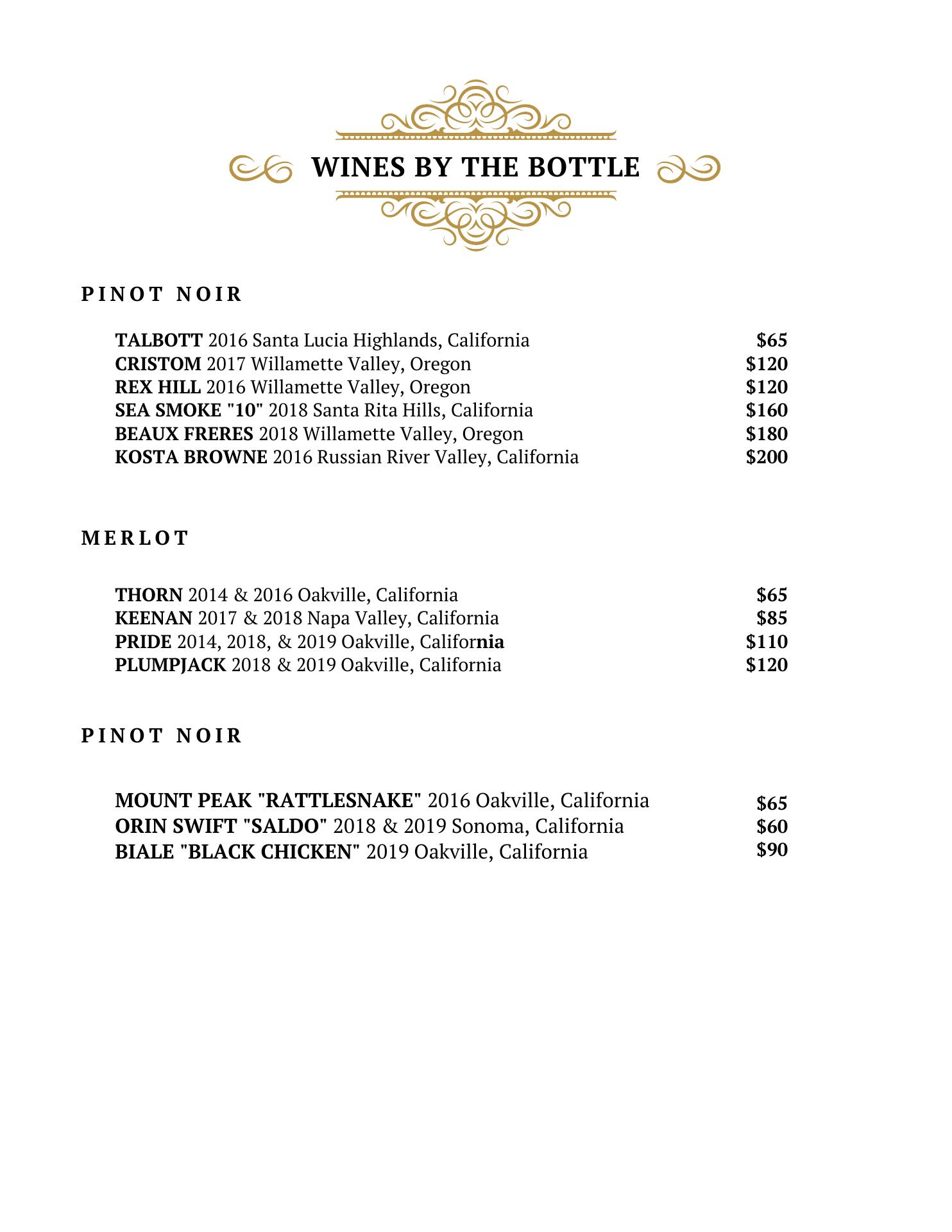 WINES BY THE BOTTLE

PINOT NOIR

TALBOTT 2016 Santa Lucia Highlands, California $65
CRISTOM 2017 Willamette Valley, Oregon $120
REX HILL 2016 Willamette Valley, Oregon $120
SEA SMOKE "10" 2018 Santa Rita Hills, California $160
BEAUX FRERES 2018 Willamette Valley, Oregon $180
KOSTA BROWNE 2016 Russian River Valley, California $200

MERLOT

THORN 2014 & 2016 Oakville, California $65
KEENAN 2017 & 2018 Napa Valley, California $85
PRIDE 2014, 2018, & 2019 Oakville, California $110
PLUMPJACK 2018 & 2019 Oakville, California $120

PINOT NOIR

MOUNT PEAK "RATTLESNAKE" 2016 Oakville, California $65
ORIN SWIFT "SALDO" 2018 & 2019 Sonoma, California $60
BIALE "BLACK CHICKEN" 2019 Oakville, California $90